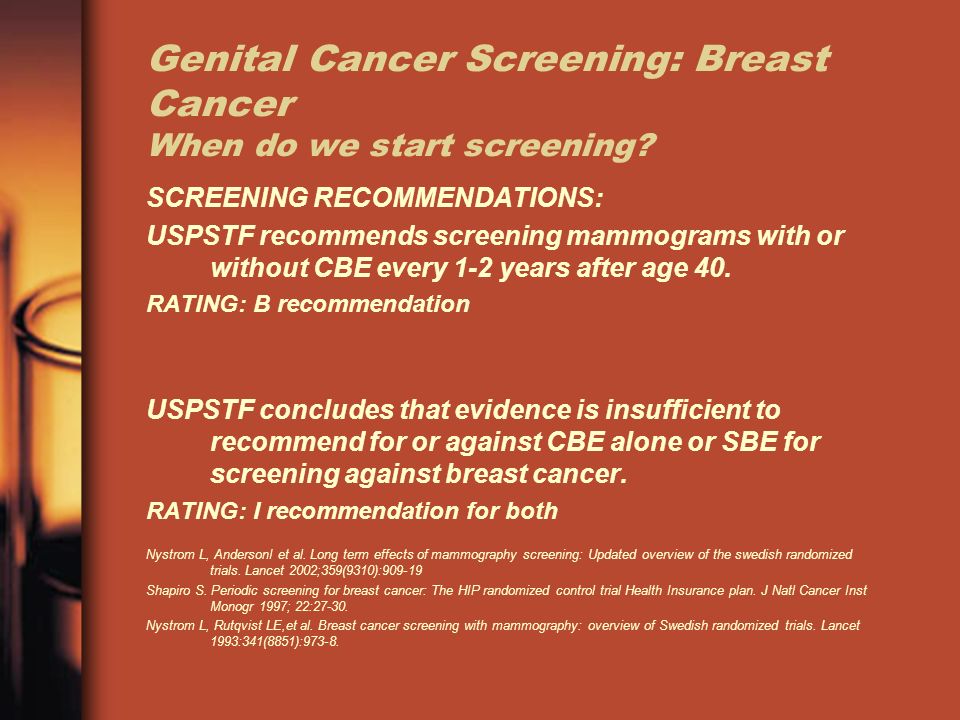 Genital Cancer Screening: Breast Cancer
When do we start screening?

SCREENING RECOMMENDATIONS:

USPSTF recommends screening mammograms with or without CBE every 1-2 years after age 40.

RATING: B recommendation

USPSTF concludes that evidence is insufficient to recommend for or against CBE alone or SBE for screening against breast cancer.

RATING: I recommendation for both

Nystrom L, AndersonI et al. Long term effects of mammography screening: Updated overview of the swedish randomized trials. Lancet 2002;359(9310):909-19

Shapiro S. Periodic screening for breast cancer: The HIP randomized control trial Health Insurance plan. J Natl Cancer Inst Monogr 1997; 22:27-30.

Nystrom L, Rutqvist LE,et al. Breast cancer screening with mammography: overview of Swedish randomized trials. Lancet 1993:341(8851):973-8.